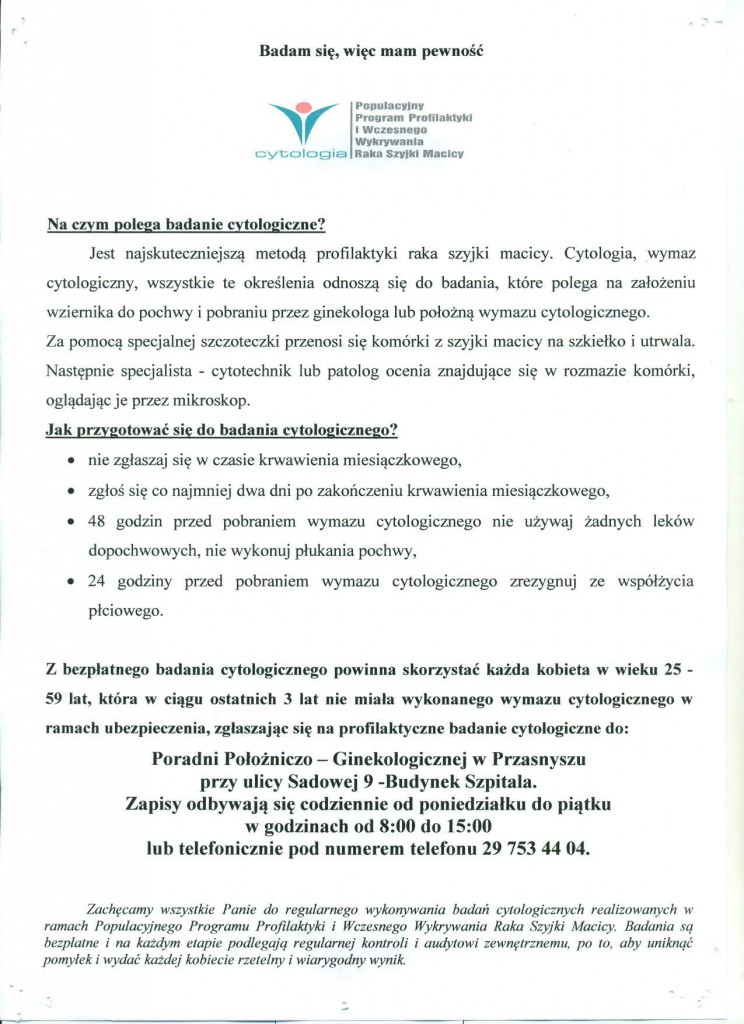 Badam się, więc mam pewność

cytologia

Populacyjny Program Profilaktyki i Wczesnego Wykrywania Raka Szyjki Macicy

Na czym polega badanie cytologiczne?

Jest najskuteczniejszą metodą profilaktyki raka szyjki macicy. Cytologia, wymaz cytologiczny, wszystkie te określenia odnoszą się do badania, które polega na założeniu wziernika do pochwy i pobraniu przez ginekologa lub położną wymazu cytologicznego.
Za pomocą specjalnej szczoteczki przenosi się komórki z szyjki macicy na szkiełko i utrwala. Następnie specjalista - cytotechnik lub patolog ocenia znajdujące się w rozmazie komórki, oglądając je przez mikroskop.

Jak przygotować się do badania cytologicznego?

• nie zgłaszaj się w czasie krwawienia miesiączkowego,
• zgłoś się co najmniej dwa dni po zakończeniu krwawienia miesiączkowego,
• 48 godzin przed pobraniem wymazu cytologicznego nie używaj żadnych leków dopochwowych, nie wykonuj płukania pochwy,
• 24 godziny przed pobraniem wymazu cytologicznego zrezygnuj ze współżycia płciowego.

Z bezpłatnego badania cytologicznego powinna skorzystać każda kobieta w wieku 25 - 59 lat, która w ciągu ostatnich 3 lat nie miała wykonanego wymazu cytologicznego w ramach ubezpieczenia, zgłaszając się na profilaktyczne badanie cytologiczne do:

Poradni Położniczo – Ginekologicznej w Przasnyszu
przy ulicy Sadowej 9 -Budynek Szpitala.
Zapisy odbywają się codziennie od poniedziałku do piątku
w godzinach od 8:00 do 15:00
lub telefonicznie pod numerem telefonu 29 753 44 04.

Zachęcamy wszystkie Panie do regularnego wykonywania badań cytologicznych realizowanych w ramach Populacyjnego Programu Profilaktyki i Wczesnego Wykrywania Raka Szyjki Macicy. Badania są bezpłatne i na każdym etapie podlegają regularnej kontroli i audytowi zewnętrznemu, po to, aby uniknąć pomyłek i wydać każdej kobiecie rzetelny i wiarygodny wynik.